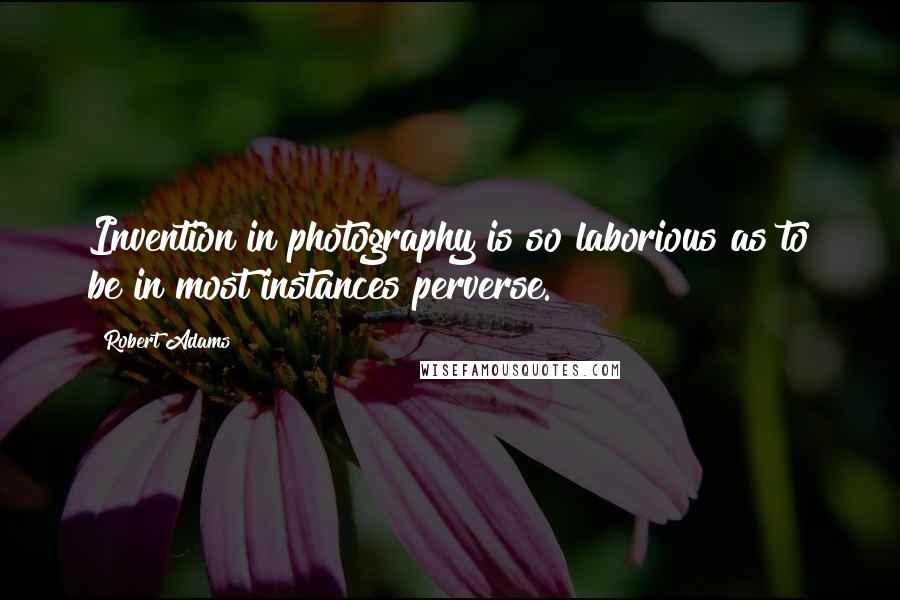 Invention in photography is so laborious as to be in most instances perverse.

Robert Adams

WISEFAMOUSQUOTES.COM